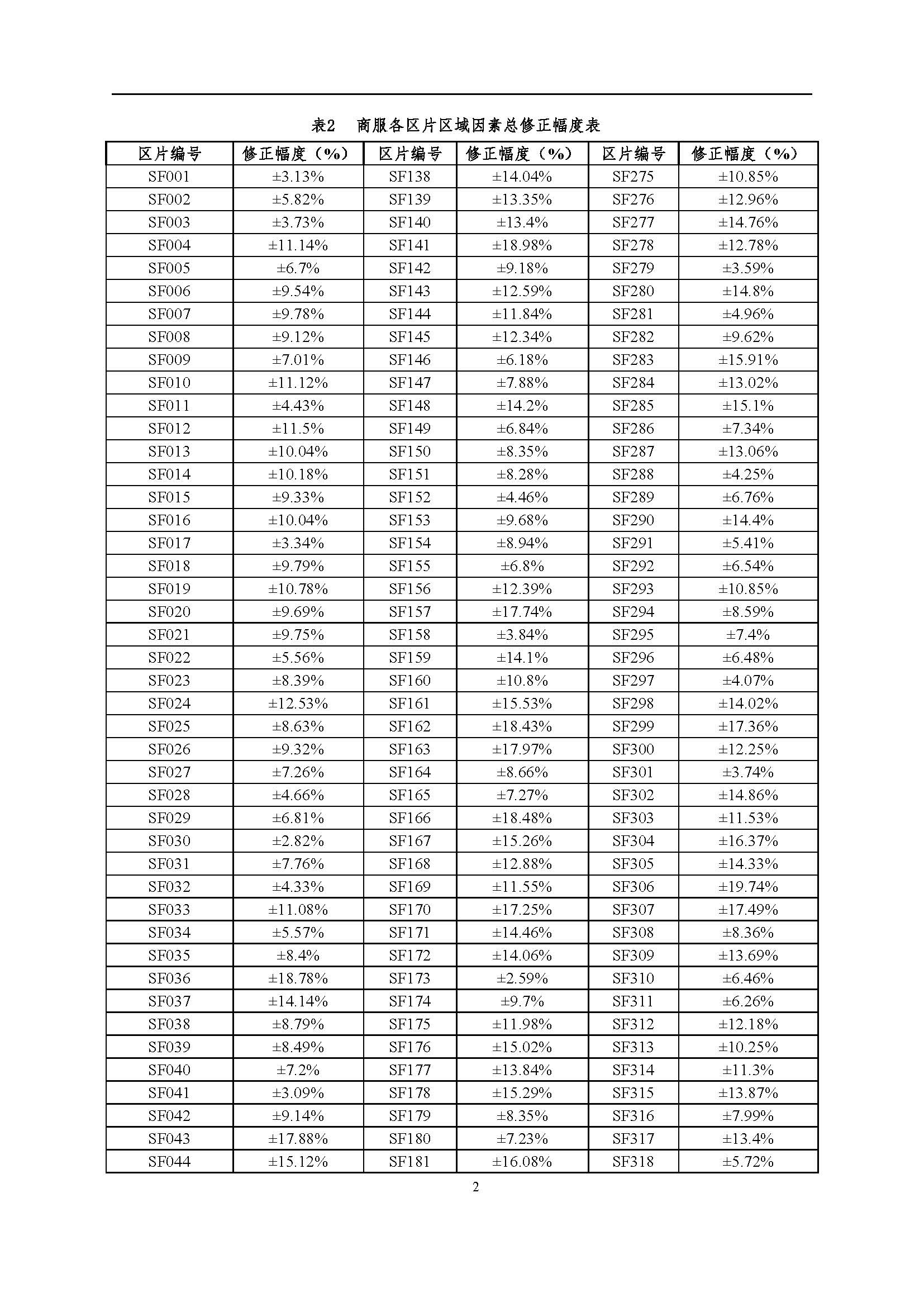 表2　商服各区片区域因素总修正幅度表

| 区片编号 | 修正幅度（%） | 区片编号 | 修正幅度（%） | 区片编号 | 修正幅度（%） |
|---|---|---|---|---|---|
| SF001 | ±3.13% | SF138 | ±14.04% | SF275 | ±10.85% |
| SF002 | ±5.82% | SF139 | ±13.35% | SF276 | ±12.96% |
| SF003 | ±3.73% | SF140 | ±13.4% | SF277 | ±14.76% |
| SF004 | ±11.14% | SF141 | ±18.98% | SF278 | ±12.78% |
| SF005 | ±6.7% | SF142 | ±9.18% | SF279 | ±3.59% |
| SF006 | ±9.54% | SF143 | ±12.59% | SF280 | ±14.8% |
| SF007 | ±9.78% | SF144 | ±11.84% | SF281 | ±4.96% |
| SF008 | ±9.12% | SF145 | ±12.34% | SF282 | ±9.62% |
| SF009 | ±7.01% | SF146 | ±6.18% | SF283 | ±15.91% |
| SF010 | ±11.12% | SF147 | ±7.88% | SF284 | ±13.02% |
| SF011 | ±4.43% | SF148 | ±14.2% | SF285 | ±15.1% |
| SF012 | ±11.5% | SF149 | ±6.84% | SF286 | ±7.34% |
| SF013 | ±10.04% | SF150 | ±8.35% | SF287 | ±13.06% |
| SF014 | ±10.18% | SF151 | ±8.28% | SF288 | ±4.25% |
| SF015 | ±9.33% | SF152 | ±4.46% | SF289 | ±6.76% |
| SF016 | ±10.04% | SF153 | ±9.68% | SF290 | ±14.4% |
| SF017 | ±3.34% | SF154 | ±8.94% | SF291 | ±5.41% |
| SF018 | ±9.79% | SF155 | ±6.8% | SF292 | ±6.54% |
| SF019 | ±10.78% | SF156 | ±12.39% | SF293 | ±10.85% |
| SF020 | ±9.69% | SF157 | ±17.74% | SF294 | ±8.59% |
| SF021 | ±9.75% | SF158 | ±3.84% | SF295 | ±7.4% |
| SF022 | ±5.56% | SF159 | ±14.1% | SF296 | ±6.48% |
| SF023 | ±8.39% | SF160 | ±10.8% | SF297 | ±4.07% |
| SF024 | ±12.53% | SF161 | ±15.53% | SF298 | ±14.02% |
| SF025 | ±8.63% | SF162 | ±18.43% | SF299 | ±17.36% |
| SF026 | ±9.32% | SF163 | ±17.97% | SF300 | ±12.25% |
| SF027 | ±7.26% | SF164 | ±8.66% | SF301 | ±3.74% |
| SF028 | ±4.66% | SF165 | ±7.27% | SF302 | ±14.86% |
| SF029 | ±6.81% | SF166 | ±18.48% | SF303 | ±11.53% |
| SF030 | ±2.82% | SF167 | ±15.26% | SF304 | ±16.37% |
| SF031 | ±7.76% | SF168 | ±12.88% | SF305 | ±14.33% |
| SF032 | ±4.33% | SF169 | ±11.55% | SF306 | ±19.74% |
| SF033 | ±11.08% | SF170 | ±17.25% | SF307 | ±17.49% |
| SF034 | ±5.57% | SF171 | ±14.46% | SF308 | ±8.36% |
| SF035 | ±8.4% | SF172 | ±14.06% | SF309 | ±13.69% |
| SF036 | ±18.78% | SF173 | ±2.59% | SF310 | ±6.46% |
| SF037 | ±14.14% | SF174 | ±9.7% | SF311 | ±6.26% |
| SF038 | ±8.79% | SF175 | ±11.98% | SF312 | ±12.18% |
| SF039 | ±8.49% | SF176 | ±15.02% | SF313 | ±10.25% |
| SF040 | ±7.2% | SF177 | ±13.84% | SF314 | ±11.3% |
| SF041 | ±3.09% | SF178 | ±15.29% | SF315 | ±13.87% |
| SF042 | ±9.14% | SF179 | ±8.35% | SF316 | ±7.99% |
| SF043 | ±17.88% | SF180 | ±7.23% | SF317 | ±13.4% |
| SF044 | ±15.12% | SF181 | ±16.08% | SF318 | ±5.72% |

2